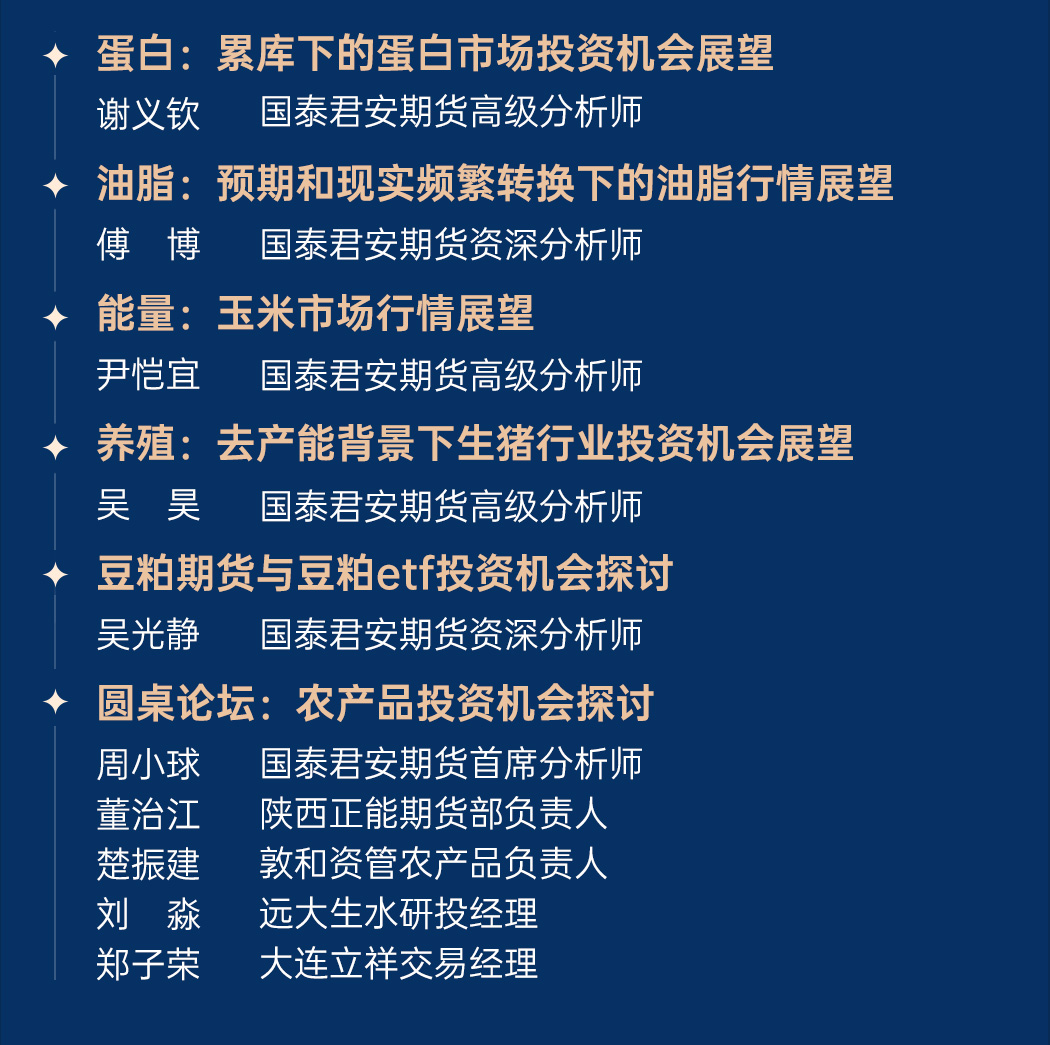 蛋白：累库下的蛋白市场投资机会展望
谢义钦　国泰君安期货高级分析师

油脂：预期和现实频繁转换下的油脂行情展望
傅　博　国泰君安期货资深分析师

能量：玉米市场行情展望
尹恺宜　国泰君安期货高级分析师

养殖：去产能背景下生猪行业投资机会展望
吴　昊　国泰君安期货高级分析师

豆粕期货与豆粕etf投资机会探讨
吴光静　国泰君安期货资深分析师

圆桌论坛：农产品投资机会探讨
周小球　国泰君安期货首席分析师
董治江　陕西正能期货部负责人
楚振建　敦和资管农产品负责人
刘　淼　远大生水研投经理
郑子荣　大连立祥交易经理